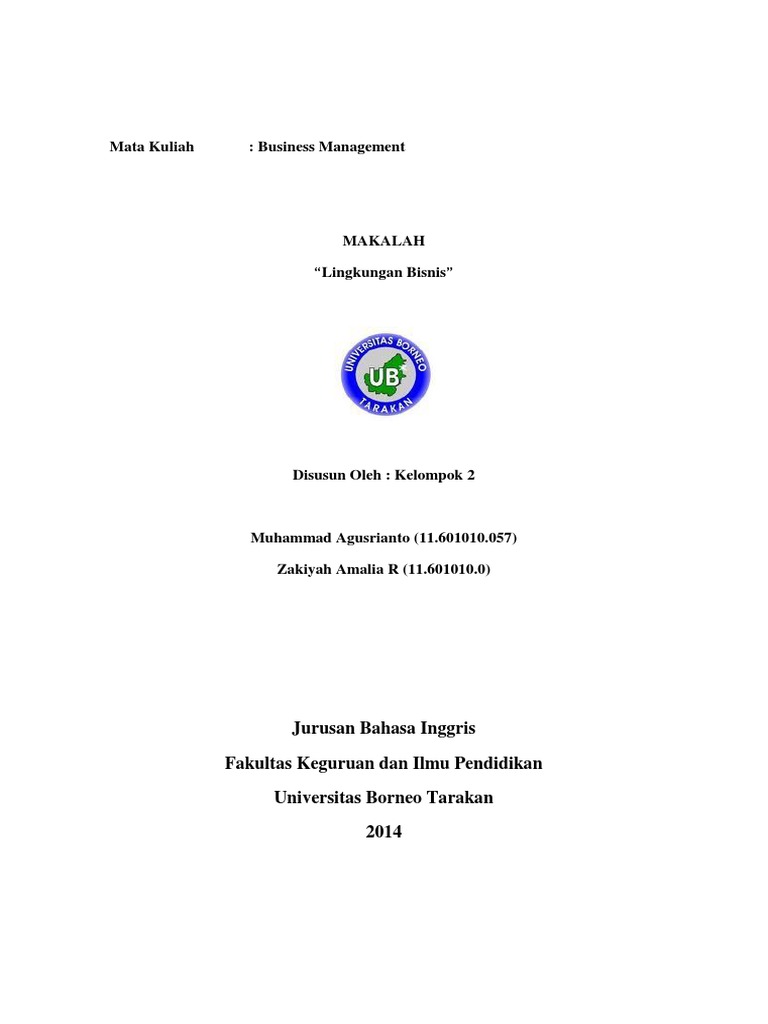 Mata Kuliah : Business Management

MAKALAH

“Lingkungan Bisnis”

UNIVERSITAS BORNEO
UB
TARAKAN

Disusun Oleh : Kelompok 2

Muhammad Agusrianto (11.601010.057)

Zakiyah Amalia R (11.601010.0)

Jurusan Bahasa Inggris

Fakultas Keguruan dan Ilmu Pendidikan

Universitas Borneo Tarakan

2014